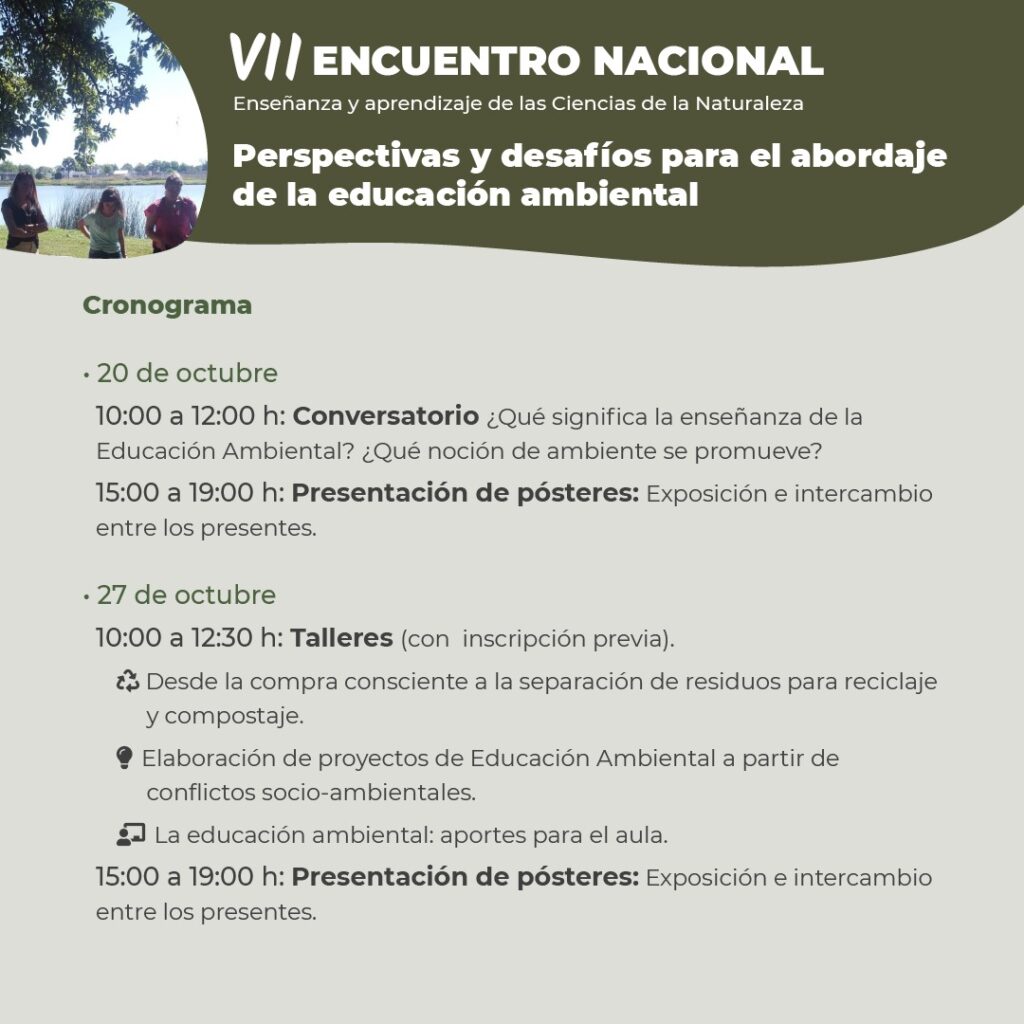 VII ENCUENTRO NACIONAL
Enseñanza y aprendizaje de las Ciencias de la Naturaleza

Perspectivas y desafíos para el abordaje de la educación ambiental

Cronograma

• 20 de octubre

10:00 a 12:00 h: Conversatorio ¿Qué significa la enseñanza de la Educación Ambiental? ¿Qué noción de ambiente se promueve?

15:00 a 19:00 h: Presentación de pósteres: Exposición e intercambio entre los presentes.

• 27 de octubre

10:00 a 12:30 h: Talleres (con inscripción previa).

Desde la compra consciente a la separación de residuos para reciclaje y compostaje.

Elaboración de proyectos de Educación Ambiental a partir de conflictos socio-ambientales.

La educación ambiental: aportes para el aula.

15:00 a 19:00 h: Presentación de pósteres: Exposición e intercambio entre los presentes.